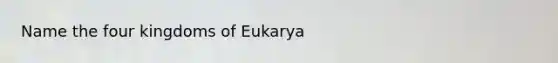 Name the four kingdoms of Eukarya